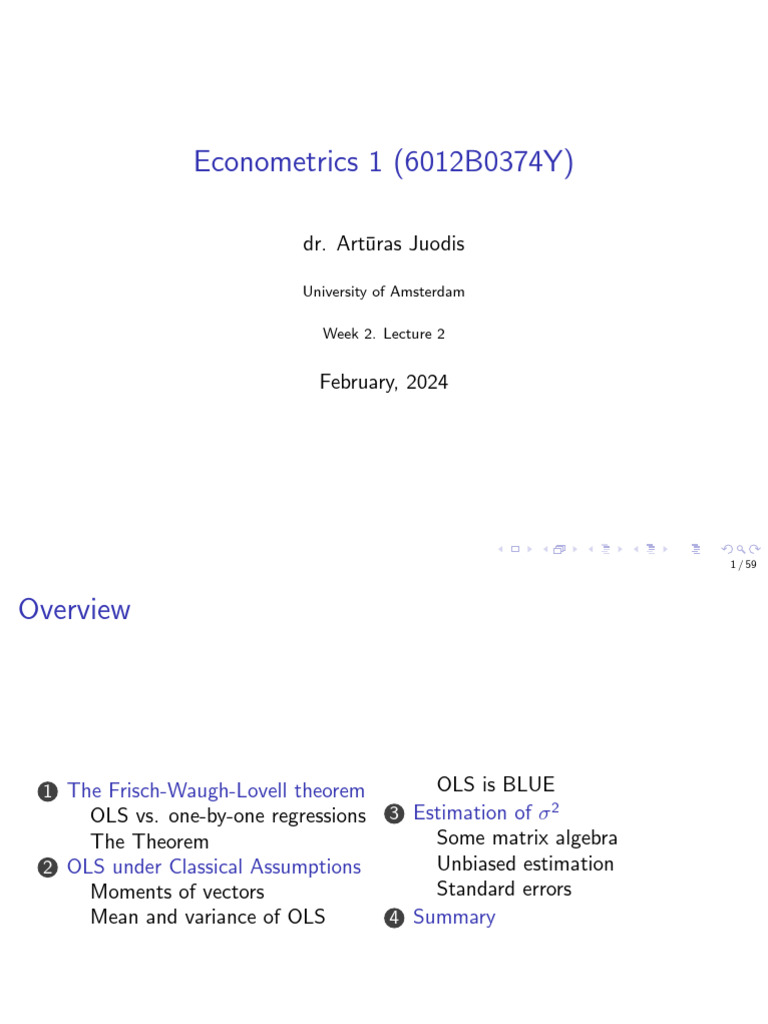 Econometrics 1 (6012B0374Y)

dr. Artūras Juodis

University of Amsterdam

Week 2. Lecture 2

February, 2024

1 / 59

Overview

1 The Frisch-Waugh-Lovell theorem
OLS vs. one-by-one regressions
The Theorem
2 OLS under Classical Assumptions
Moments of vectors
Mean and variance of OLS
OLS is BLUE
3 Estimation of $\sigma^2$
Some matrix algebra
Unbiased estimation
Standard errors
4 Summary